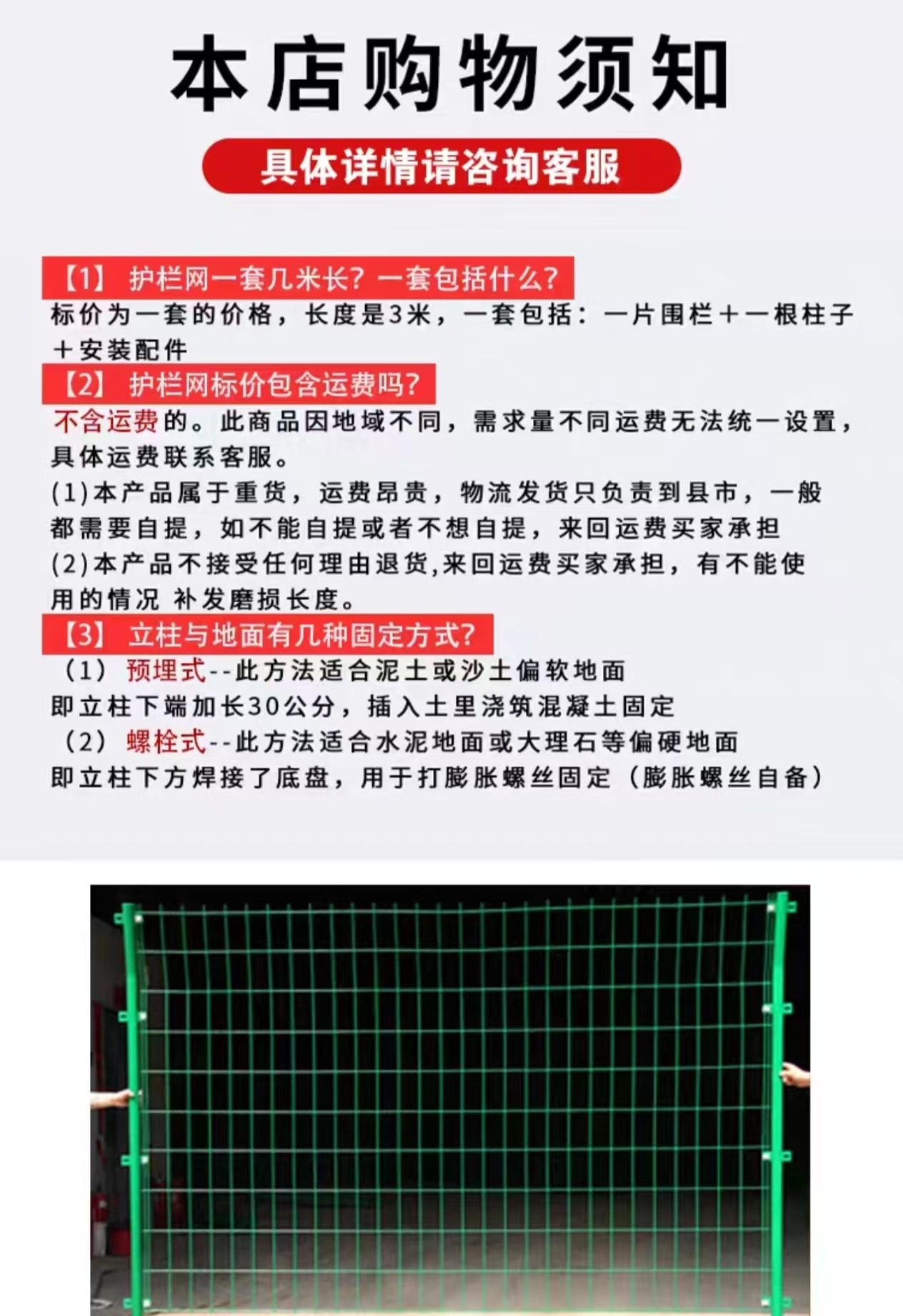 本店购物须知

具体详情请咨询客服

【1】 护栏网一套几米长？一套包括什么？

标价为一套的价格，长度是3米，一套包括：一片围栏＋一根柱子＋安装配件

【2】 护栏网标价包含运费吗？

不含运费的。此商品因地域不同，需求量不同运费无法统一设置，具体运费联系客服。

(1)本产品属于重货，运费昂贵，物流发货只负责到县市，一般都需要自提，如不能自提或者不想自提，来回运费买家承担

(2)本产品不接受任何理由退货,来回运费买家承担，有不能使用的情况 补发磨损长度。

【3】 立柱与地面有几种固定方式？

（1） 预埋式--此方法适合泥土或沙土偏软地面

即立柱下端加长30公分，插入土里浇筑混凝土固定

（2） 螺栓式--此方法适合水泥地面或大理石等偏硬地面

即立柱下方焊接了底盘，用于打膨胀螺丝固定（膨胀螺丝自备）